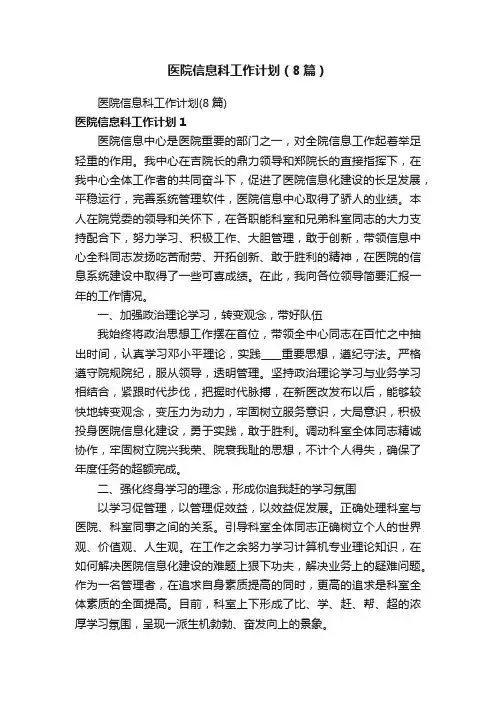 医院信息科工作计划（8篇）

医院信息科工作计划(8篇)

医院信息科工作计划1

医院信息中心是医院重要的部门之一，对全院信息工作起着举足轻重的作用。我中心在吉院长的鼎力领导和郑院长的直接指挥下，在我中心全体工作者的共同奋斗下，促进了医院信息化建设的长足发展，平稳运行，完善系统管理软件，医院信息中心取得了骄人的业绩。本人在院党委的领导和关怀下，在各职能科室和兄弟科室同志的大力支持配合下，努力学习、积极工作、大胆管理，敢于创新，带领信息中心全科同志发扬吃苦耐劳、开拓创新、敢于胜利的精神，在医院的信息系统建设中取得了一些可喜成绩。在此，我向各位领导简要汇报一年的工作情况。

一、加强政治理论学习，转变观念，带好队伍

我始终将政治思想工作摆在首位，带领全中心同志在百忙之中抽出时间，认真学习邓小平理论，实践____重要思想，遵纪守法。严格遵守院规院纪，服从领导，透明管理。坚持政治理论学习与业务学习相结合，紧跟时代步伐，把握时代脉搏，在新医改发布以后，能够较快地转变观念，变压力为动力，牢固树立服务意识，大局意识，积极投身医院信息化建设，勇于实践，敢于胜利。调动科室全体同志精诚协作，牢固树立院兴我荣、院衰我耻的思想，不计个人得失，确保了年度任务的超额完成。

二、强化终身学习的理念，形成你追我赶的学习氛围

以学习促管理，以管理促效益，以效益促发展。正确处理科室与医院、科室同事之间的关系。引导科室全体同志正确树立个人的世界观、价值观、人生观。在工作之余努力学习计算机专业理论知识，在如何解决医院信息化建设的难题上狠下功夫，解决业务上的疑难问题。作为一名管理者，在追求自身素质提高的同时，更高的追求是科室全体素质的全面提高。目前，科室上下形成了比、学、赶、帮、超的浓厚学习氛围，呈现一派生机勃勃、奋发向上的景象。